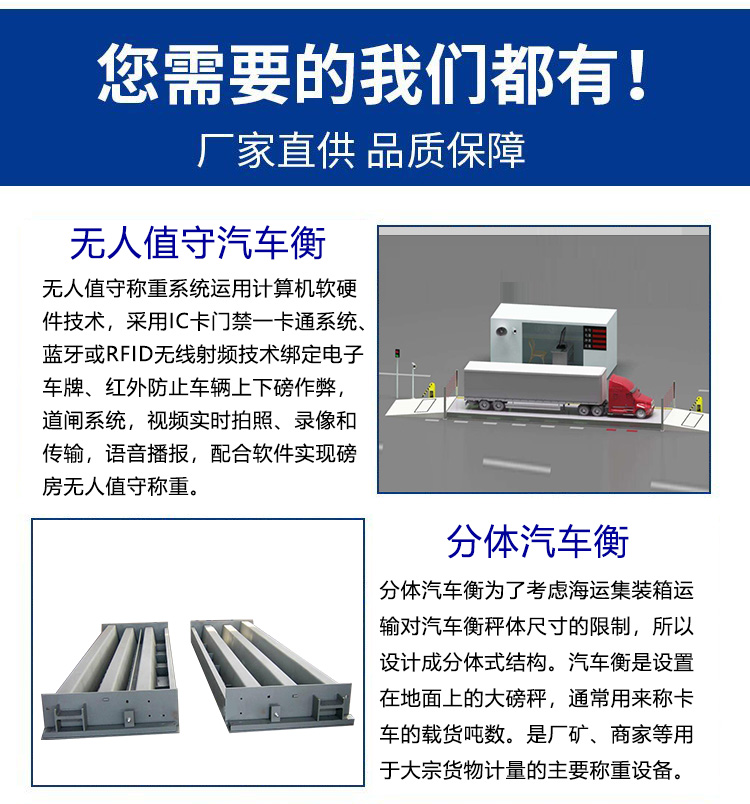 您需要的我们都有！
厂家直供 品质保障

无人值守汽车衡
无人值守称重系统运用计算机软硬件技术，采用IC卡门禁一卡通系统、蓝牙或RFID无线射频技术绑定电子车牌、红外防止车辆上下磅作弊，道闸系统，视频实时拍照、录像和传输，语音播报，配合软件实现磅房无人值守称重。

分体汽车衡
分体汽车衡为了考虑海运集装箱运输对汽车衡秤体尺寸的限制，所以设计成分体式结构。汽车衡是设置在地面上的大磅秤，通常用来称卡车的载货吨数。是厂矿、商家等用于大宗货物计量的主要称重设备。